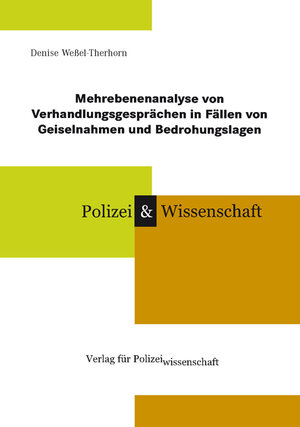 Denise Weßel-Therhorn

Mehrebenenanalyse von Verhandlungsgesprächen in Fällen von Geiselnahmen und Bedrohungslagen

Polizei & Wissenschaft

Verlag für Polizeiwissenschaft